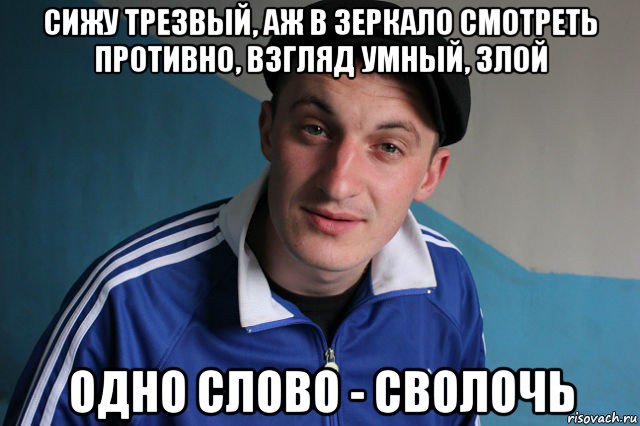 СИЖУ ТРЕЗВЫЙ, АЖ В ЗЕРКАЛО СМОТРЕТЬ ПРОТИВНО, ВЗГЛЯД УМНЫЙ, ЗЛОЙ

ОДНО СЛОВО - СВОЛОЧЬ

risovach.ru